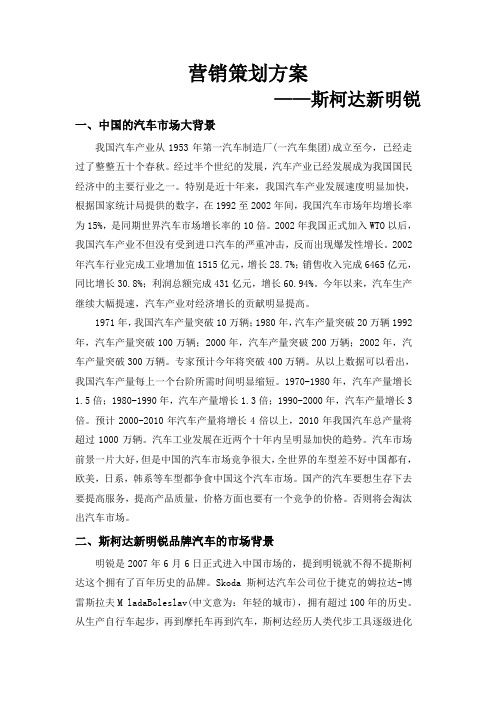 营销策划方案

——斯柯达新明锐

一、中国的汽车市场大背景

我国汽车产业从 1953 年第一汽车制造厂(一汽车集团)成立至今，已经走过了整整五十个春秋。经过半个世纪的发展，汽车产业已经发展成为我国国民经济中的主要行业之一。特别是近十年来，我国汽车产业发展速度明显加快，根据国家统计局提供的数字，在 1992 至 2002 年间，我国汽车市场年均增长率为 15%，是同期世界汽车市场增长率的 10 倍。2002 年我国正式加入 WTO 以后，我国汽车产业不但没有受到进口汽车的严重冲击，反而出现爆发性增长。2002 年汽车行业完成工业增加值 1515 亿元，增长 28.7%；销售收入完成 6465 亿元，同比增长 30.8%；利润总额完成 431 亿元，增长 60.94%。今年以来，汽车生产继续大幅提速，汽车产业对经济增长的贡献明显提高。

1971 年，我国汽车产量突破 10 万辆；1980 年，汽车产量突破 20 万辆 1992 年，汽车产量突破 100 万辆；2000 年，汽车产量突破 200 万辆；2002 年，汽车产量突破 300 万辆。专家预计今年将突破 400 万辆。从以上数据可以看出，我国汽车产量每上一个台阶所需时间明显缩短。1970-1980 年，汽车产量增长 1.5 倍；1980-1990 年，汽车产量增长 1.3 倍；1990-2000 年，汽车产量增长 3 倍。预计 2000-2010 年汽车产量将增长 4 倍以上，2010 年我国汽车总产量将超过 1000 万辆。汽车工业发展在近两个十年内呈明显加快的趋势。汽车市场前景一片大好，但是中国的汽车市场竞争很大，全世界的车型差不好中国都有，欧美，日系，韩系等车型都争食中国这个汽车市场。国产的汽车要想生存下去要提高服务，提高产品质量，价格方面也要有一个竞争的价格。否则将会淘汰出汽车市场。

二、斯柯达新明锐品牌汽车的市场背景

明锐是 2007 年 6 月 6 日正式进入中国市场的，提到明锐就不得不提斯柯达这个拥有了百年历史的品牌。Skoda 斯柯达汽车公司位于捷克的姆拉达-博雷斯拉夫 M ladaBoleslav(中文意为：年轻的城市)，拥有超过 100 年的历史。从生产自行车起步，再到摩托车再到汽车，斯柯达经历人类代步工具逐级进化